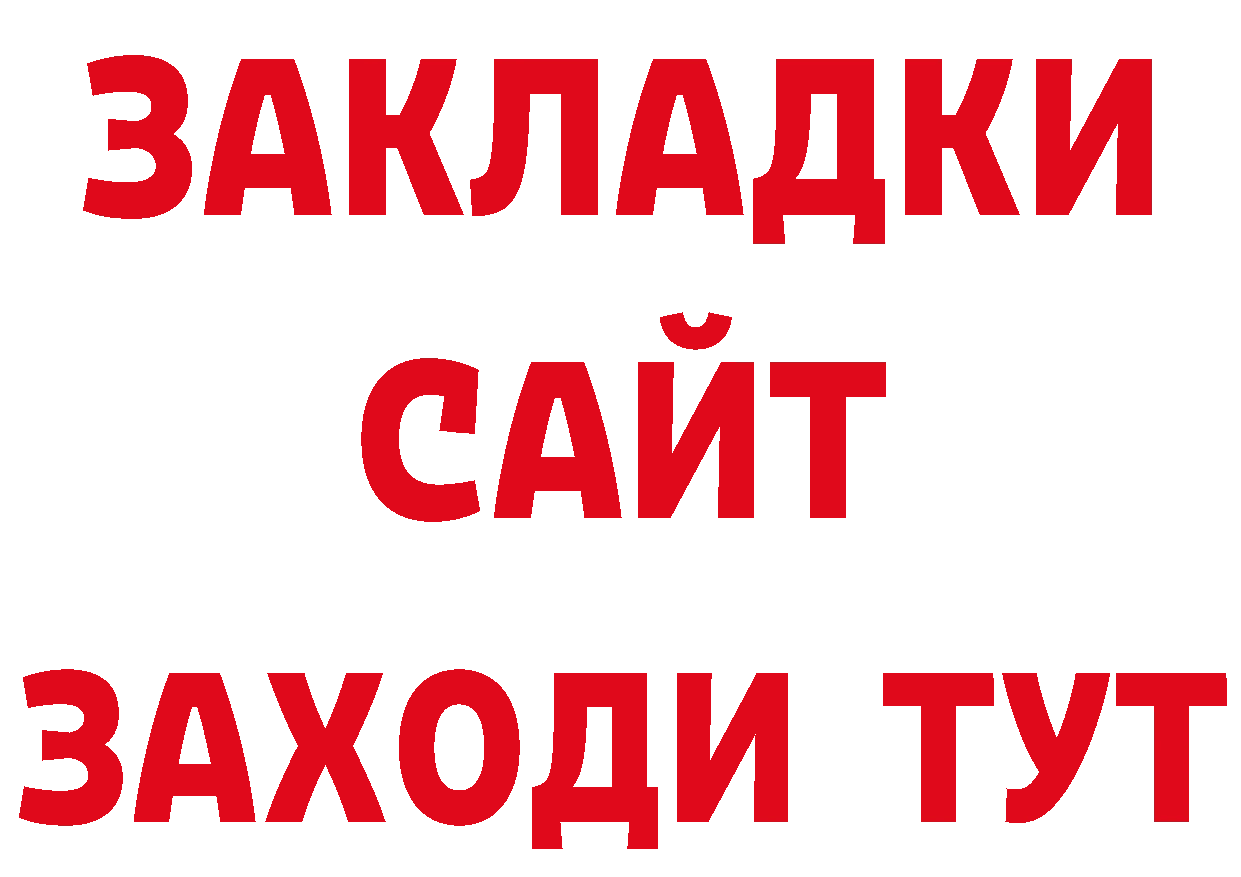 ЗАКЛАДКИ
САЙТ
ЗАХОДИ ТУТ